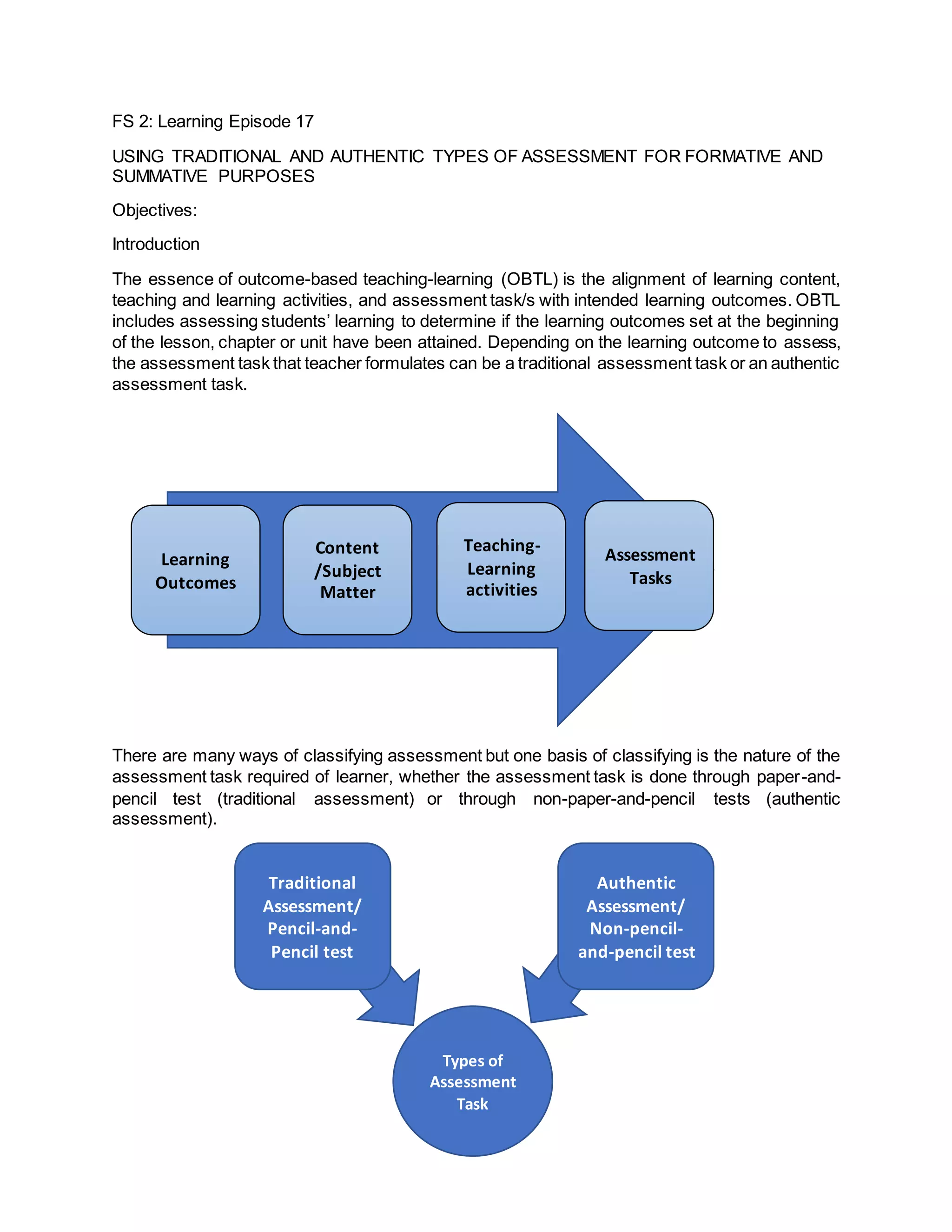 FS 2: Learning Episode 17

USING TRADITIONAL AND AUTHENTIC TYPES OF ASSESSMENT FOR FORMATIVE AND SUMMATIVE PURPOSES

Objectives:

Introduction

The essence of outcome-based teaching-learning (OBTL) is the alignment of learning content, teaching and learning activities, and assessment task/s with intended learning outcomes. OBTL includes assessing students' learning to determine if the learning outcomes set at the beginning of the lesson, chapter or unit have been attained. Depending on the learning outcome to assess, the assessment task that teacher formulates can be a traditional assessment task or an authentic assessment task.

Learning Outcomes

Content /Subject Matter

Teaching-Learning activities

Assessment Tasks

There are many ways of classifying assessment but one basis of classifying is the nature of the assessment task required of learner, whether the assessment task is done through paper-and-pencil test (traditional assessment) or through non-paper-and-pencil tests (authentic assessment).

Traditional Assessment/ Pencil-and-Pencil test

Authentic Assessment/ Non-pencil-and-pencil test

Types of Assessment Task